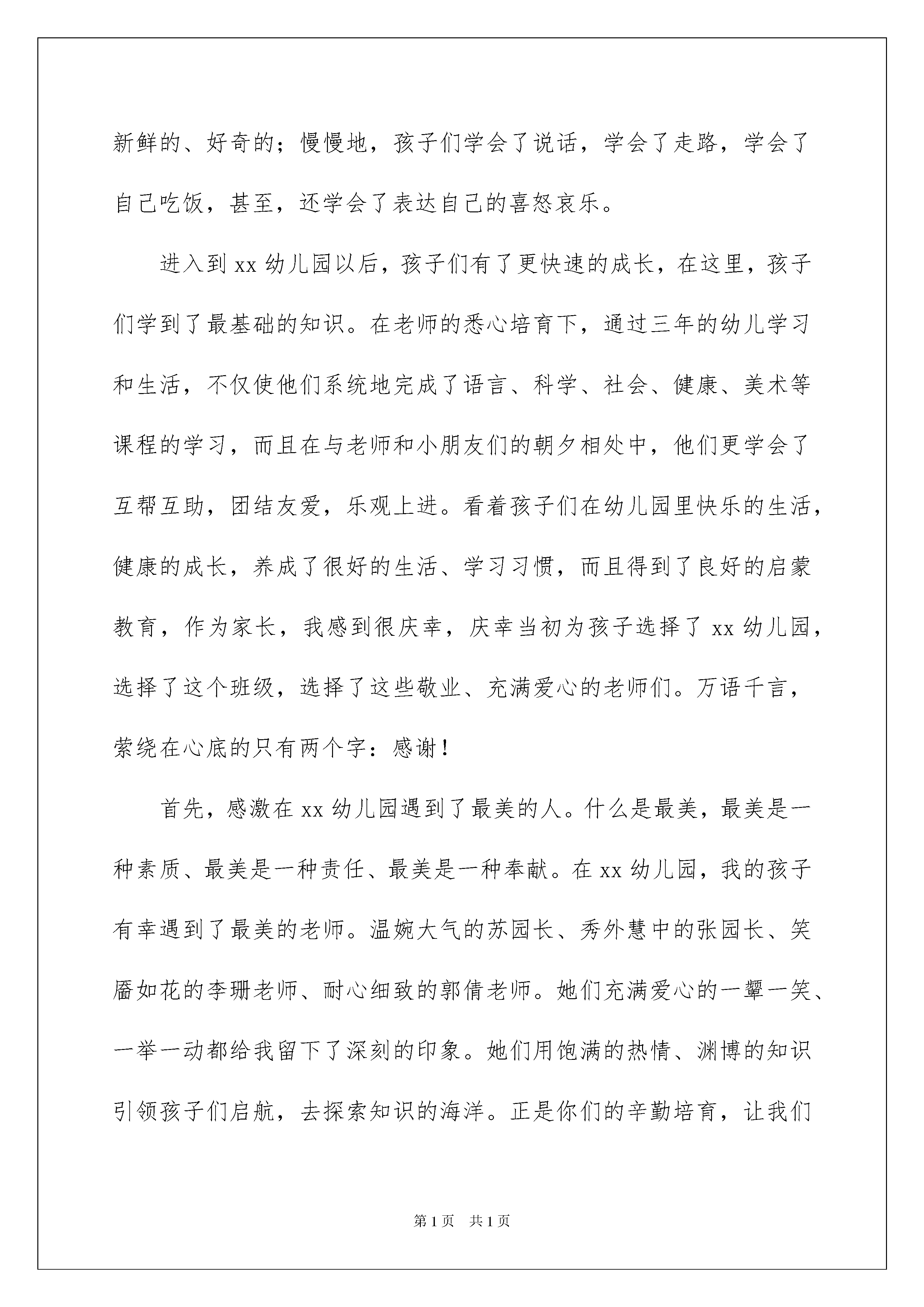 新鲜的、好奇的；慢慢地，孩子们学会了说话，学会了走路，学会了自己吃饭，甚至，还学会了表达自己的喜怒哀乐。

进入到 xx 幼儿园以后，孩子们有了更快速的成长，在这里，孩子们学到了最基础的知识。在老师的悉心培育下，通过三年的幼儿学习和生活，不仅使他们系统地完成了语言、科学、社会、健康、美术等课程的学习，而且在与老师和小朋友们的朝夕相处中，他们更学会了互帮互助，团结友爱，乐观上进。看着孩子们在幼儿园里快乐的生活，健康的成长，养成了很好的生活、学习习惯，而且得到了良好的启蒙教育，作为家长，我感到很庆幸，庆幸当初为孩子选择了 xx 幼儿园，选择了这个班级，选择了这些敬业、充满爱心的老师们。万语千言，萦绕在心底的只有两个字：感谢！

首先，感激在 xx 幼儿园遇到了最美的人。什么是最美，最美是一种素质、最美是一种责任、最美是一种奉献。在 xx 幼儿园，我的孩子有幸遇到了最美的老师。温婉大气的苏园长、秀外慧中的张园长、笑靥如花的李珊老师、耐心细致的郭倩老师。她们充满爱心的一颦一笑、一举一动都给我留下了深刻的印象。她们用饱满的热情、渊博的知识引领孩子们启航，去探索知识的海洋。正是你们的辛勤培育，让我们

第 1 页　共 1 页